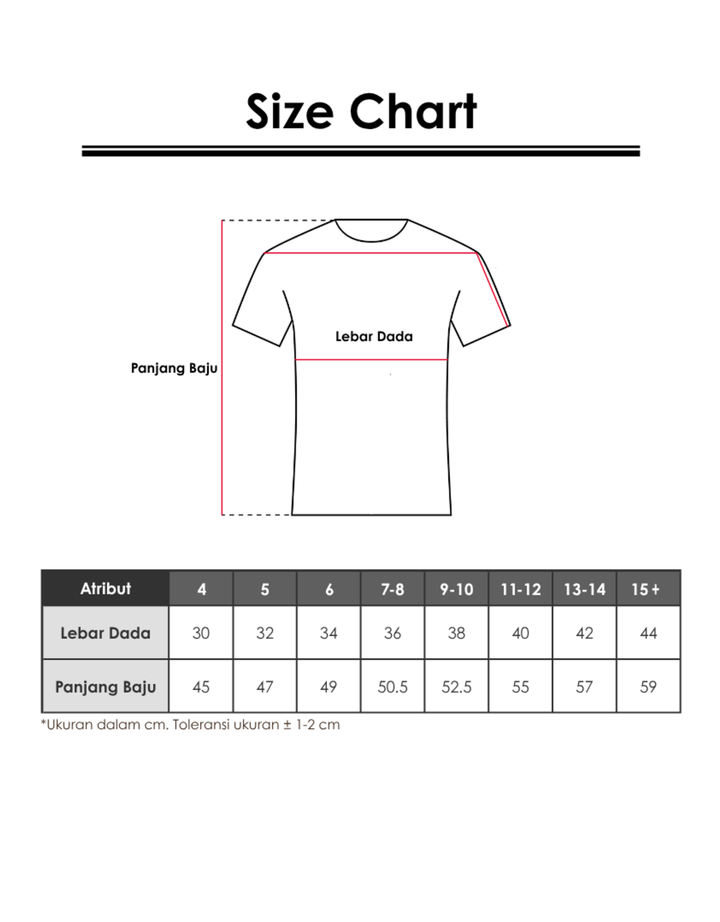 Size Chart

Lebar Dada

Panjang Baju

| Atribut | 4 | 5 | 6 | 7-8 | 9-10 | 11-12 | 13-14 | 15+ |
|---|---|---|---|---|---|---|---|---|
| Lebar Dada | 30 | 32 | 34 | 36 | 38 | 40 | 42 | 44 |
| Panjang Baju | 45 | 47 | 49 | 50.5 | 52.5 | 55 | 57 | 59 |

*Ukuran dalam cm. Toleransi ukuran ± 1-2 cm